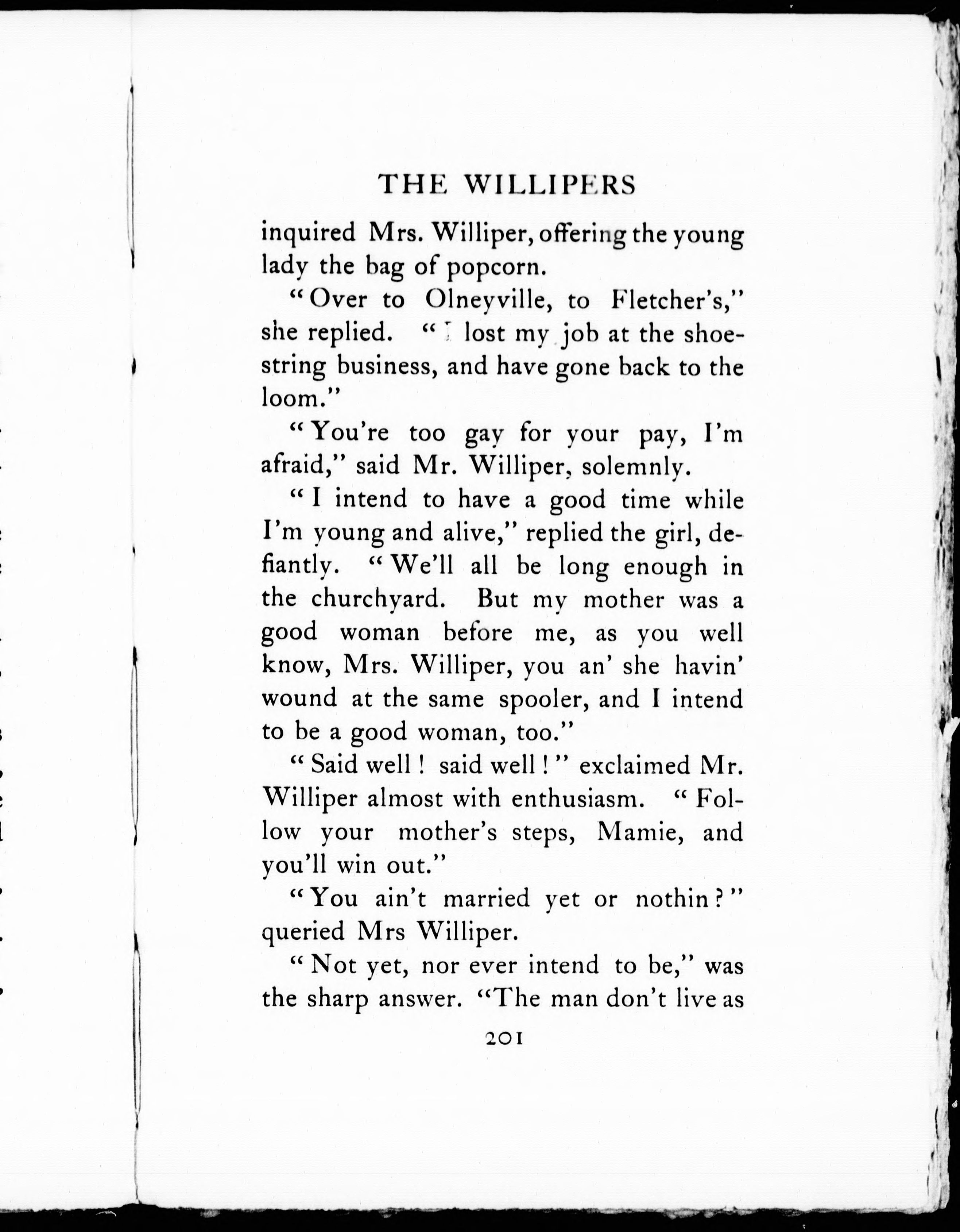 THE WILLIPERS

inquired Mrs. Williper, offering the young lady the bag of popcorn.

"Over to Olneyville, to Fletcher's," she replied. "I lost my job at the shoestring business, and have gone back to the loom."

"You're too gay for your pay, I'm afraid," said Mr. Williper, solemnly.

"I intend to have a good time while I'm young and alive," replied the girl, defiantly. "We'll all be long enough in the churchyard. But my mother was a good woman before me, as you well know, Mrs. Williper, you an' she havin' wound at the same spooler, and I intend to be a good woman, too."

"Said well! said well!" exclaimed Mr. Williper almost with enthusiasm. "Follow your mother's steps, Mamie, and you'll win out."

"You ain't married yet or nothin?" queried Mrs Williper.

"Not yet, nor ever intend to be," was the sharp answer. "The man don't live as

201